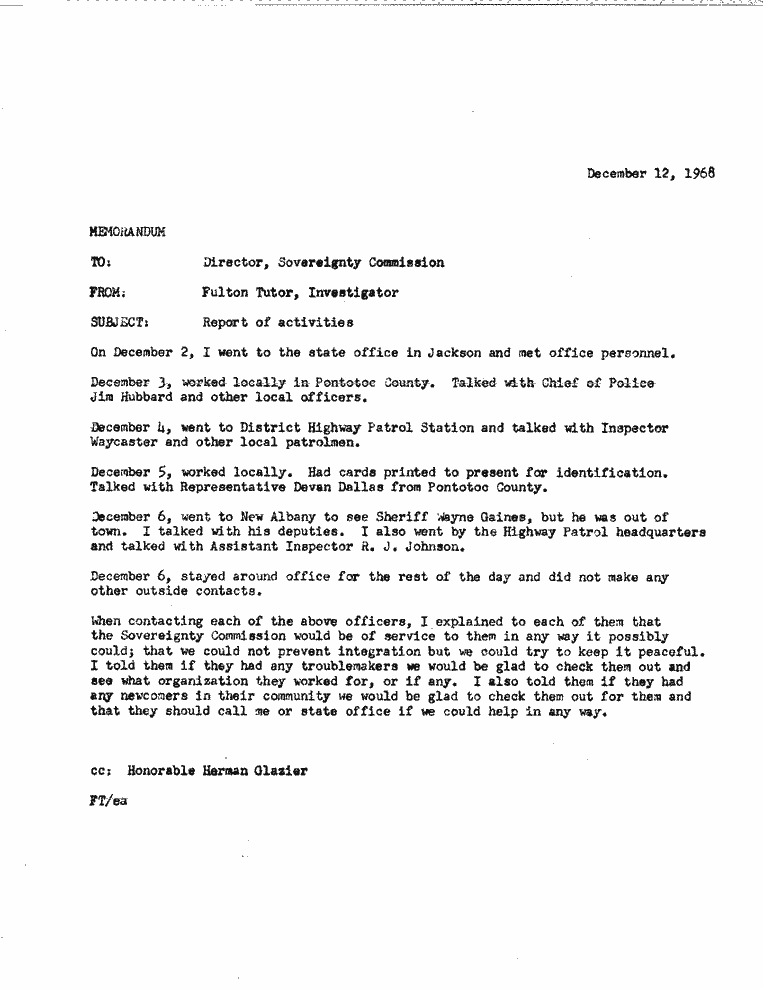 December 12, 1968

MEMORANDUM

TO: Director, Sovereignty Commission

FROM: Fulton Tutor, Investigator

SUBJECT: Report of activities

On December 2, I went to the state office in Jackson and met office personnel.

December 3, worked locally in Pontotoc County. Talked with Chief of Police Jim Hubbard and other local officers.

December 4, went to District Highway Patrol Station and talked with Inspector Waycaster and other local patrolmen.

December 5, worked locally. Had cards printed to present for identification. Talked with Representative Devan Dallas from Pontotoc County.

December 6, went to New Albany to see Sheriff Wayne Gaines, but he was out of town. I talked with his deputies. I also went by the Highway Patrol headquarters and talked with Assistant Inspector R. J. Johnson.

December 6, stayed around office for the rest of the day and did not make any other outside contacts.

When contacting each of the above officers, I explained to each of them that the Sovereignty Commission would be of service to them in any way it possibly could; that we could not prevent integration but we could try to keep it peaceful. I told them if they had any troublemakers we would be glad to check them out and see what organization they worked for, or if any. I also told them if they had any newcomers in their community we would be glad to check them out for them and that they should call me or state office if we could help in any way.

cc: Honorable Herman Glazier

FT/ea